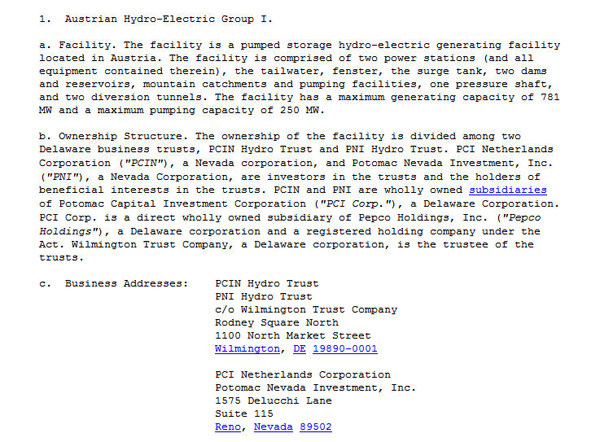 1. Austrian Hydro-Electric Group I.

a. Facility. The facility is a pumped storage hydro-electric generating facility located in Austria. The facility is comprised of two power stations (and all equipment contained therein), the tailwater, fenster, the surge tank, two dams and reservoirs, mountain catchments and pumping facilities, one pressure shaft, and two diversion tunnels. The facility has a maximum generating capacity of 781 MW and a maximum pumping capacity of 250 MW.

b. Ownership Structure. The ownership of the facility is divided among two Delaware business trusts, PCIN Hydro Trust and PNI Hydro Trust. PCI Netherlands Corporation ("PCIN"), a Nevada corporation, and Potomac Nevada Investment, Inc. ("PNI"), a Nevada Corporation, are investors in the trusts and the holders of beneficial interests in the trusts. PCIN and PNI are wholly owned subsidiaries of Potomac Capital Investment Corporation ("PCI Corp."), a Delaware Corporation. PCI Corp. is a direct wholly owned subsidiary of Pepco Holdings, Inc. ("Pepco Holdings"), a Delaware corporation and a registered holding company under the Act. Wilmington Trust Company, a Delaware corporation, is the trustee of the trusts.

c. Business Addresses: PCIN Hydro Trust
PNI Hydro Trust
c/o Wilmington Trust Company
Rodney Square North
1100 North Market Street
Wilmington, DE 19890-0001

PCI Netherlands Corporation
Potomac Nevada Investment, Inc.
1575 Delucchi Lane
Suite 115
Reno, Nevada 89502